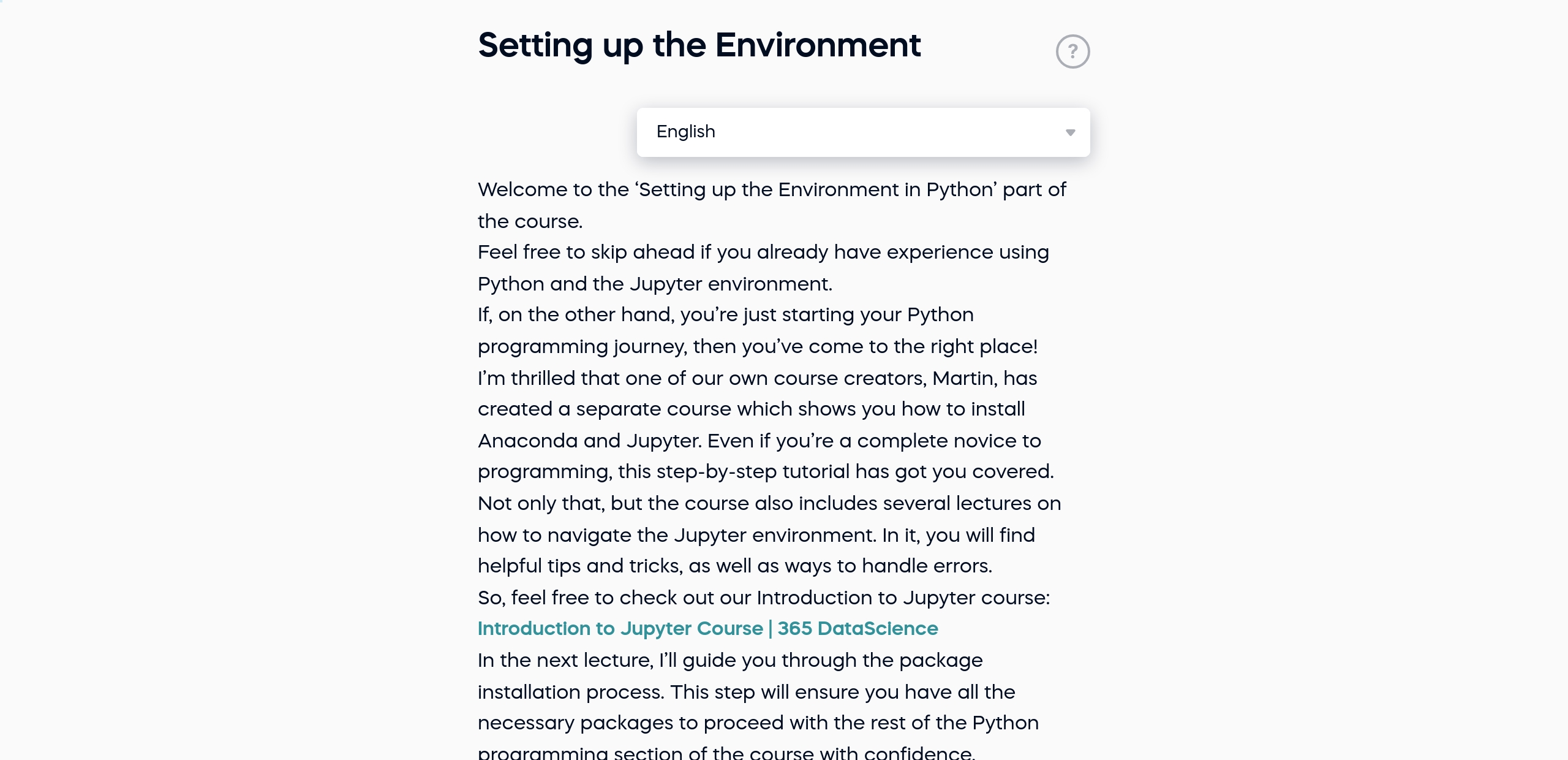 Setting up the Environment

?

English

Welcome to the ‘Setting up the Environment in Python’ part of the course.

Feel free to skip ahead if you already have experience using Python and the Jupyter environment.

If, on the other hand, you’re just starting your Python programming journey, then you’ve come to the right place!

I’m thrilled that one of our own course creators, Martin, has created a separate course which shows you how to install Anaconda and Jupyter. Even if you’re a complete novice to programming, this step-by-step tutorial has got you covered.

Not only that, but the course also includes several lectures on how to navigate the Jupyter environment. In it, you will find helpful tips and tricks, as well as ways to handle errors.

So, feel free to check out our Introduction to Jupyter course:

Introduction to Jupyter Course | 365 DataScience

In the next lecture, I’ll guide you through the package installation process. This step will ensure you have all the necessary packages to proceed with the rest of the Python programming section of the course with confidence.